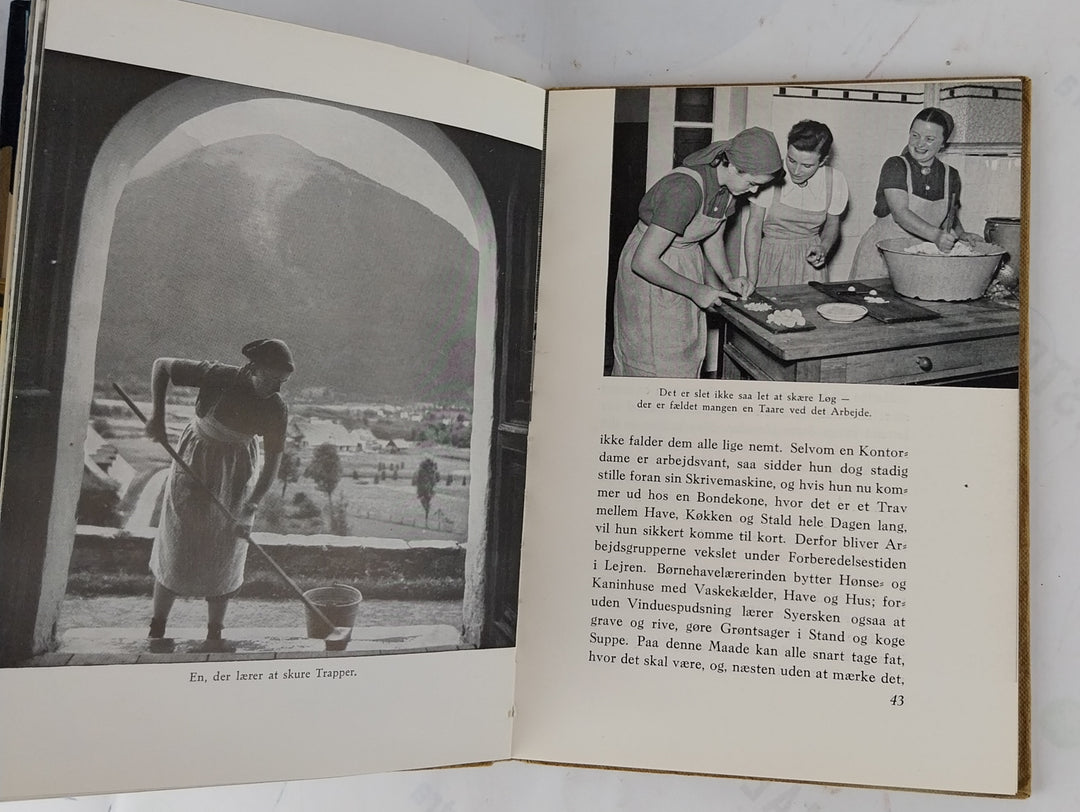 En, der lærer at skure Trapper.

Det er slet ikke saa let at skære Løg — der er fældet mangen en Taare ved det Arbejde.

ikke falder dem alle lige nemt. Selvom en Kontordame er arbejdsvant, saa sidder hun dog stadig stille foran sin Skrivemaskine, og hvis hun nu kommer ud hos en Bondekone, hvor det er et Trav mellem Have, Køkken og Stald hele Dagen lang, vil hun sikkert komme til kort. Derfor bliver Arbejdsgrupperne vekslet under Forberedelsestiden i Lejren. Børnehavelærerinden bytter Hønse- og Kaninhuse med Vaskekælder, Have og Hus; foruden Vinduespudsning lærer Syersken ogsaa at grave og rive, gøre Grøntsager i Stand og koge Suppe. Paa denne Maade kan alle snart tage fat, hvor det skal være, og, næsten uden at mærke det,

43